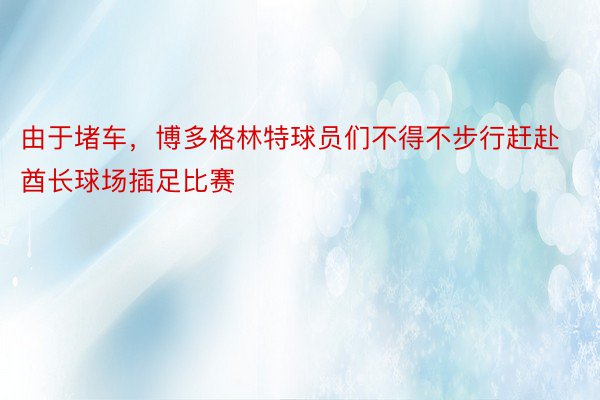 由于堵车，博多格林特球员们不得不步行赶赴酋长球场插足比赛